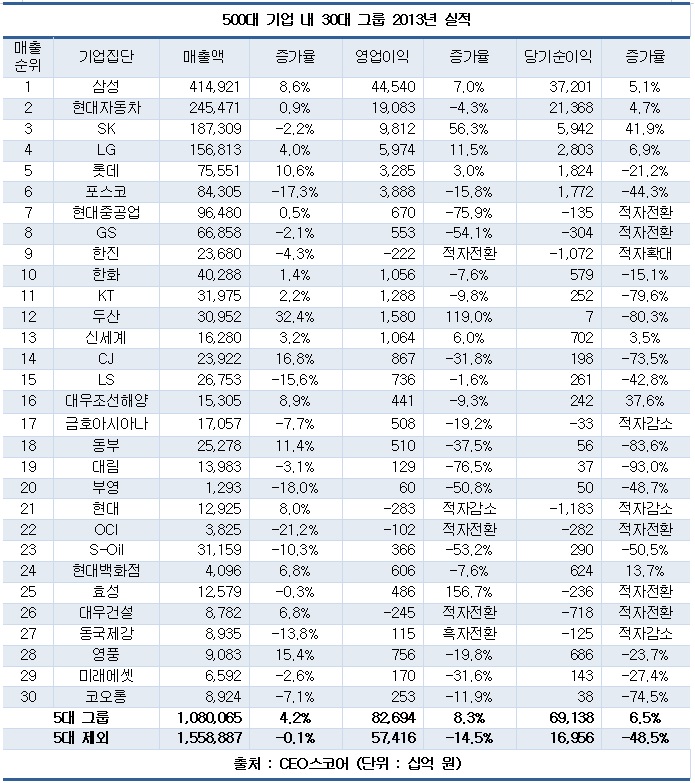 500대 기업 내 30대 그룹 2013년 실적

| 매출 순위 | 기업집단 | 매출액 | 증가율 | 영업이익 | 증가율 | 당기순이익 | 증가율 |
|---|---|---|---|---|---|---|---|
| 1 | 삼성 | 414,921 | 8.6% | 44,540 | 7.0% | 37,201 | 5.1% |
| 2 | 현대자동차 | 245,471 | 0.9% | 19,083 | -4.3% | 21,368 | 4.7% |
| 3 | SK | 187,309 | -2.2% | 9,812 | 56.3% | 5,942 | 41.9% |
| 4 | LG | 156,813 | 4.0% | 5,974 | 11.5% | 2,803 | 6.9% |
| 5 | 롯데 | 75,551 | 10.6% | 3,285 | 3.0% | 1,824 | -21.2% |
| 6 | 포스코 | 84,305 | -17.3% | 3,888 | -15.8% | 1,772 | -44.3% |
| 7 | 현대중공업 | 96,480 | 0.5% | 670 | -75.9% | -135 | 적자전환 |
| 8 | GS | 66,858 | -2.1% | 553 | -54.1% | -304 | 적자전환 |
| 9 | 한진 | 23,680 | -4.3% | -222 | 적자전환 | -1,072 | 적자확대 |
| 10 | 한화 | 40,288 | 1.4% | 1,056 | -7.6% | 579 | -15.1% |
| 11 | KT | 31,975 | 2.2% | 1,288 | -9.8% | 252 | -79.6% |
| 12 | 두산 | 30,952 | 32.4% | 1,580 | 119.0% | 7 | -80.3% |
| 13 | 신세계 | 16,280 | 3.2% | 1,064 | 6.0% | 702 | 3.5% |
| 14 | CJ | 23,922 | 16.8% | 867 | -31.8% | 198 | -73.5% |
| 15 | LS | 26,753 | -15.6% | 736 | -1.6% | 261 | -42.8% |
| 16 | 대우조선해양 | 15,305 | 8.9% | 441 | -9.3% | 242 | 37.6% |
| 17 | 금호아시아나 | 17,057 | -7.7% | 508 | -19.2% | -33 | 적자감소 |
| 18 | 동부 | 25,278 | 11.4% | 510 | -37.5% | 56 | -83.6% |
| 19 | 대림 | 13,983 | -3.1% | 129 | -76.5% | 37 | -93.0% |
| 20 | 부영 | 1,293 | -18.0% | 60 | -50.8% | 50 | -48.7% |
| 21 | 현대 | 12,925 | 8.0% | -283 | 적자감소 | -1,183 | 적자감소 |
| 22 | OCI | 3,825 | -21.2% | -102 | 적자전환 | -282 | 적자전환 |
| 23 | S-Oil | 31,159 | -10.3% | 366 | -53.2% | 290 | -50.5% |
| 24 | 현대백화점 | 4,096 | 6.8% | 606 | -7.6% | 624 | 13.7% |
| 25 | 효성 | 12,579 | -0.3% | 486 | 156.7% | -236 | 적자전환 |
| 26 | 대우건설 | 8,782 | 6.8% | -245 | 적자전환 | -718 | 적자전환 |
| 27 | 동국제강 | 8,935 | -13.8% | 115 | 흑자전환 | -125 | 적자감소 |
| 28 | 영풍 | 9,083 | 15.4% | 756 | -19.8% | 686 | -23.7% |
| 29 | 미래에셋 | 6,592 | -2.6% | 170 | -31.6% | 143 | -27.4% |
| 30 | 코오롱 | 8,924 | -7.1% | 253 | -11.9% | 38 | -74.5% |
| 5대 그룹 | | 1,080,065 | 4.2% | 82,694 | 8.3% | 69,138 | 6.5% |
| 5대 제외 | | 1,558,887 | -0.1% | 57,416 | -14.5% | 16,956 | -48.5% |

출처 : CEO스코어 (단위 : 십억 원)